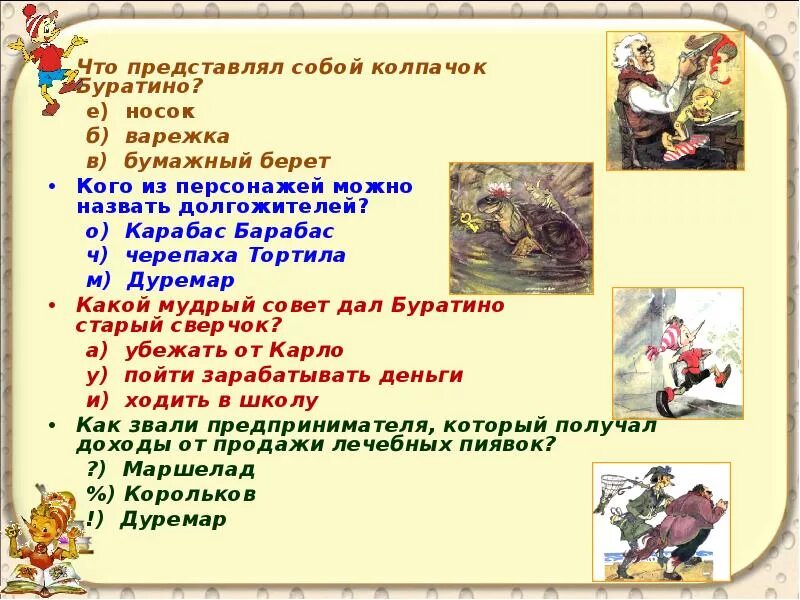 Что представлял собой колпачок Буратино?
е) носок
б) варежка
в) бумажный берет

• Кого из персонажей можно назвать долгожителей?
о) Карабас Барабас
ч) черепаха Тортила
м) Дуремар

• Какой мудрый совет дал Буратино старый сверчок?
а) убежать от Карло
у) пойти зарабатывать деньги
и) ходить в школу

• Как звали предпринимателя, который получал доходы от продажи лечебных пиявок?
?) Маршелад
%) Корольков
!) Дуремар